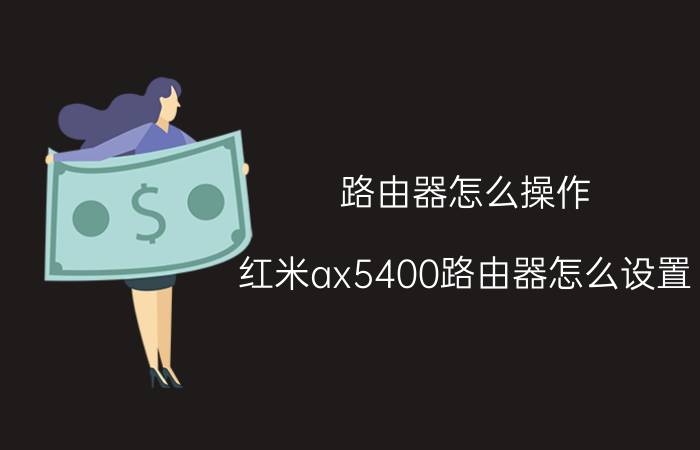 $

路由器怎么操作

红米ax5400路由器怎么设置